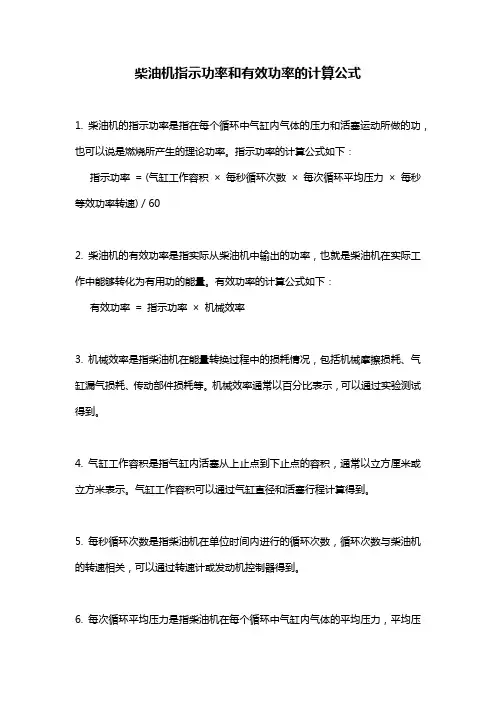 柴油机指示功率和有效功率的计算公式

1. 柴油机的指示功率是指在每个循环中气缸内气体的压力和活塞运动所做的功，也可以说是燃烧所产生的理论功率。指示功率的计算公式如下：

指示功率 = (气缸工作容积 × 每秒循环次数 × 每次循环平均压力 × 每秒等效功率转速) / 60

2. 柴油机的有效功率是指实际从柴油机中输出的功率，也就是柴油机在实际工作中能够转化为有用功的能量。有效功率的计算公式如下：

有效功率 = 指示功率 × 机械效率

3. 机械效率是指柴油机在能量转换过程中的损耗情况，包括机械摩擦损耗、气缸漏气损耗、传动部件损耗等。机械效率通常以百分比表示，可以通过实验测试得到。

4. 气缸工作容积是指气缸内活塞从上止点到下止点的容积，通常以立方厘米或立方米表示。气缸工作容积可以通过气缸直径和活塞行程计算得到。

5. 每秒循环次数是指柴油机在单位时间内进行的循环次数，循环次数与柴油机的转速相关，可以通过转速计或发动机控制器得到。

6. 每次循环平均压力是指柴油机在每个循环中气缸内气体的平均压力，平均压